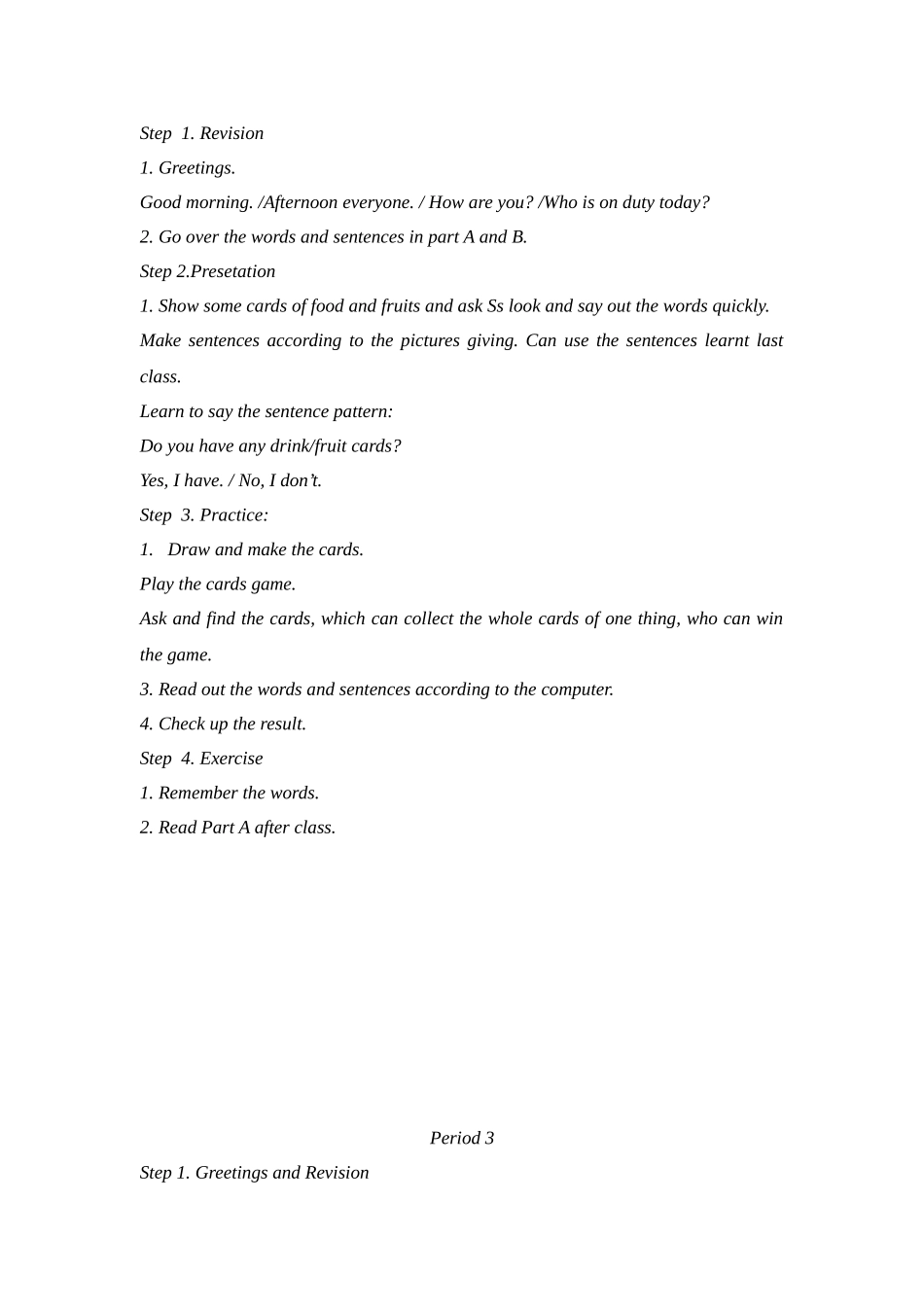 Step 1. Revision

1. Greetings.

Good morning. /Afternoon everyone. / How are you? /Who is on duty today?

2. Go over the words and sentences in part A and B.

Step 2.Presetation

1. Show some cards of food and fruits and ask Ss look and say out the words quickly.

Make sentences according to the pictures giving. Can use the sentences learnt last class.

Learn to say the sentence pattern:

Do you have any drink/fruit cards?

Yes, I have. / No, I don't.

Step 3. Practice:

1. Draw and make the cards.

Play the cards game.

Ask and find the cards, which can collect the whole cards of one thing, who can win the game.

3. Read out the words and sentences according to the computer.

4. Check up the result.

Step 4. Exercise

1. Remember the words.

2. Read Part A after class.

Period 3

Step 1. Greetings and Revision